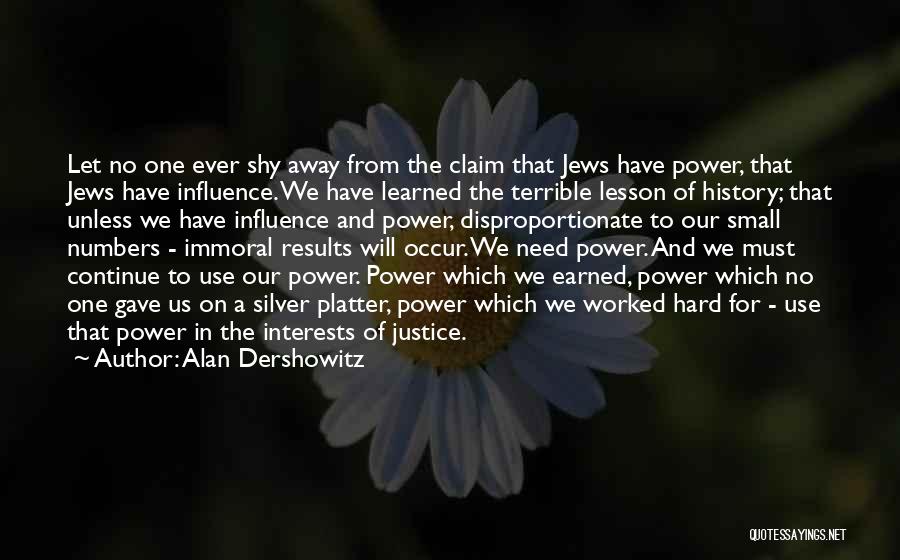 Let no one ever shy away from the claim that Jews have power, that Jews have influence. We have learned the terrible lesson of history; that unless we have influence and power, disproportionate to our small numbers - immoral results will occur. We need power. And we must continue to use our power. Power which we earned, power which no one gave us on a silver platter, power which we worked hard for - use that power in the interests of justice.

~ Author: Alan Dershowitz

QUOTESSAYINGS.NET